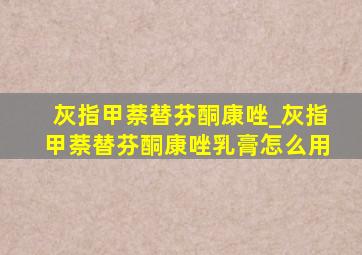 灰指甲萘替芬酮康唑_灰指甲萘替芬酮康唑乳膏怎么用